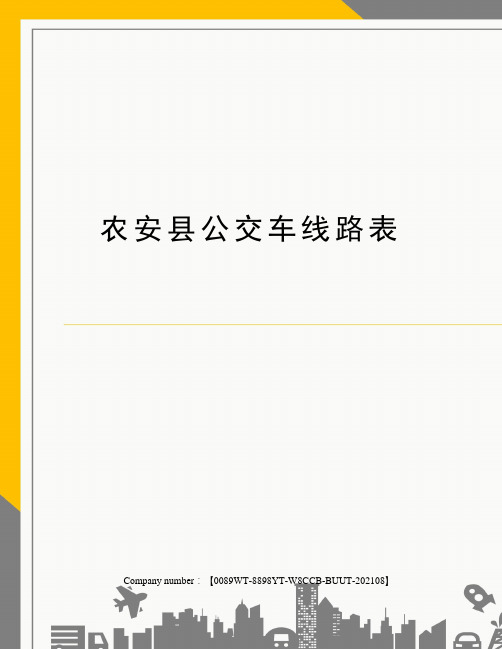 农安县公交车线路表

Company number：【0089WT-8898YT-W8CCB-BUUT-202108】